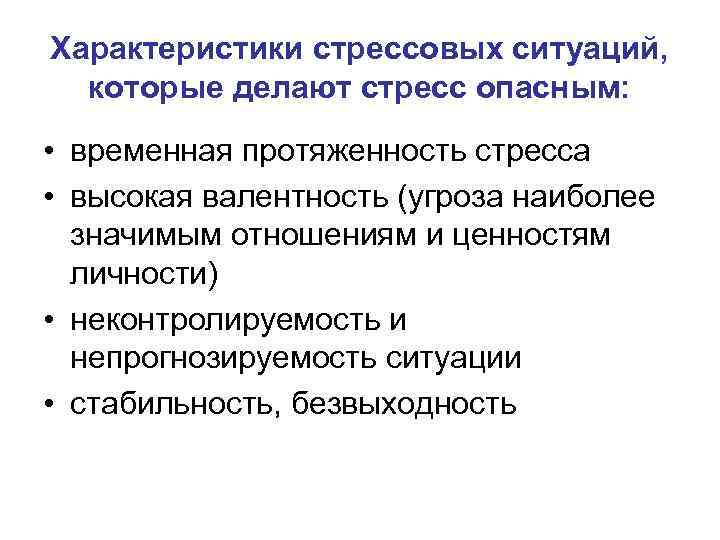 Характеристики стрессовых ситуаций, которые делают стресс опасным:

• временная протяженность стресса
• высокая валентность (угроза наиболее значимым отношениям и ценностям личности)
• неконтролируемость и непрогнозируемость ситуации
• стабильность, безвыходность